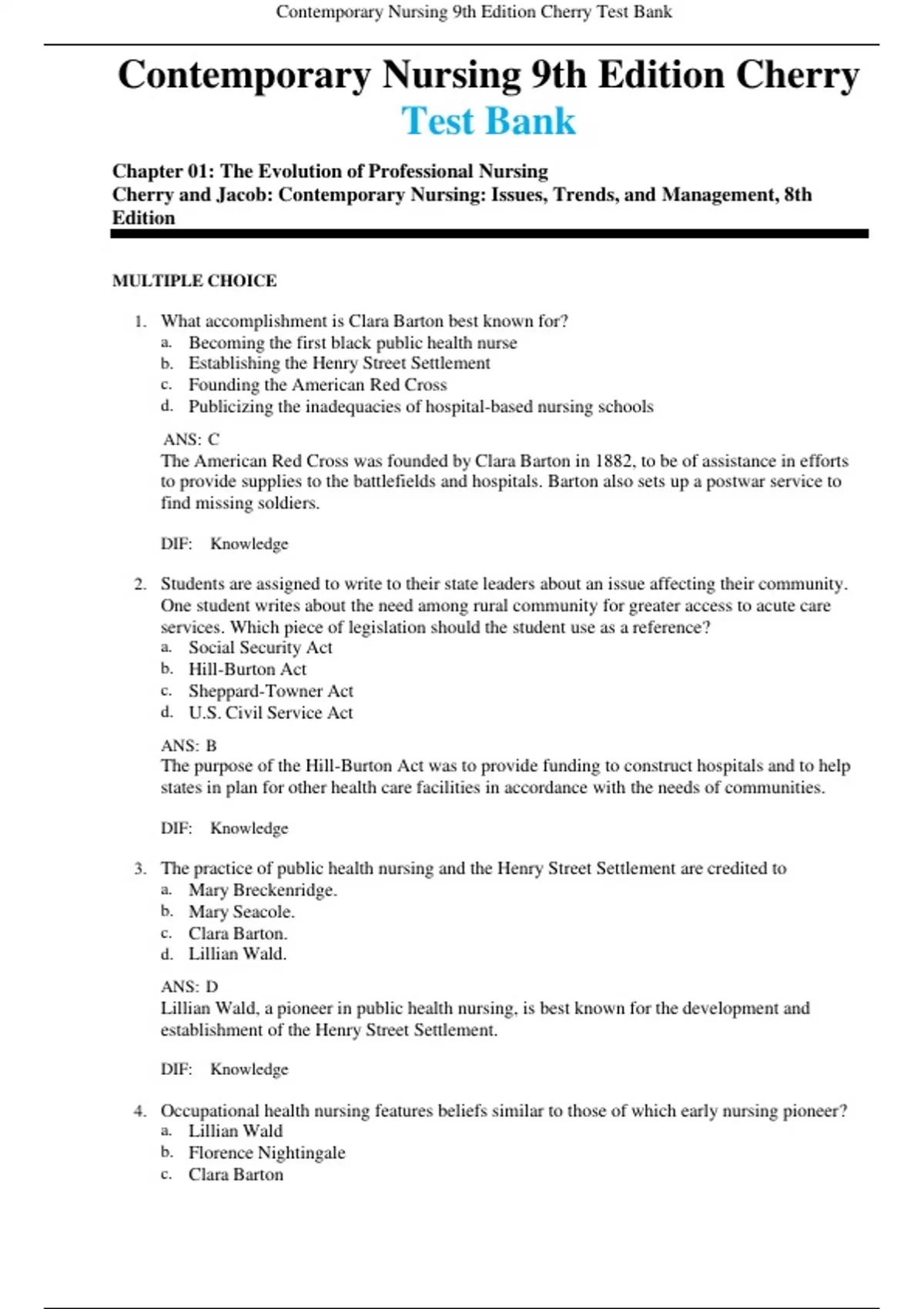 Contemporary Nursing 9th Edition Cherry Test Bank

Contemporary Nursing 9th Edition Cherry
Test Bank

Chapter 01: The Evolution of Professional Nursing
Cherry and Jacob: Contemporary Nursing: Issues, Trends, and Management, 8th Edition

MULTIPLE CHOICE

1. What accomplishment is Clara Barton best known for?
a. Becoming the first black public health nurse
b. Establishing the Henry Street Settlement
c. Founding the American Red Cross
d. Publicizing the inadequacies of hospital-based nursing schools

ANS: C
The American Red Cross was founded by Clara Barton in 1882, to be of assistance in efforts to provide supplies to the battlefields and hospitals. Barton also sets up a postwar service to find missing soldiers.

DIF: Knowledge

2. Students are assigned to write to their state leaders about an issue affecting their community. One student writes about the need among rural community for greater access to acute care services. Which piece of legislation should the student use as a reference?
a. Social Security Act
b. Hill-Burton Act
c. Sheppard-Towner Act
d. U.S. Civil Service Act

ANS: B
The purpose of the Hill-Burton Act was to provide funding to construct hospitals and to help states in plan for other health care facilities in accordance with the needs of communities.

DIF: Knowledge

3. The practice of public health nursing and the Henry Street Settlement are credited to
a. Mary Breckenridge.
b. Mary Seacole.
c. Clara Barton.
d. Lillian Wald.

ANS: D
Lillian Wald, a pioneer in public health nursing, is best known for the development and establishment of the Henry Street Settlement.

DIF: Knowledge

4. Occupational health nursing features beliefs similar to those of which early nursing pioneer?
a. Lillian Wald
b. Florence Nightingale
c. Clara Barton